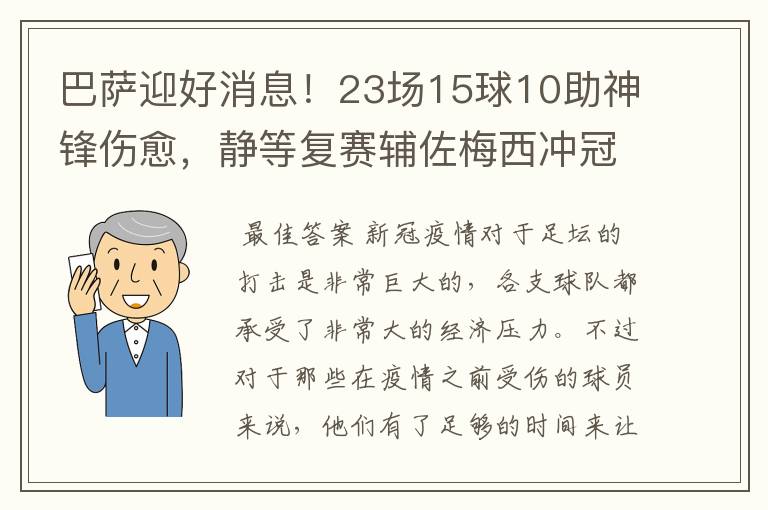 巴萨迎好消息！23场15球10助神锋伤愈，静等复赛辅佐梅西冲冠

最佳答案 新冠疫情对于足坛的打击是非常巨大的，各支球队都承受了非常大的经济压力。不过对于那些在疫情之前受伤的球员来说，他们有了足够的时间来让